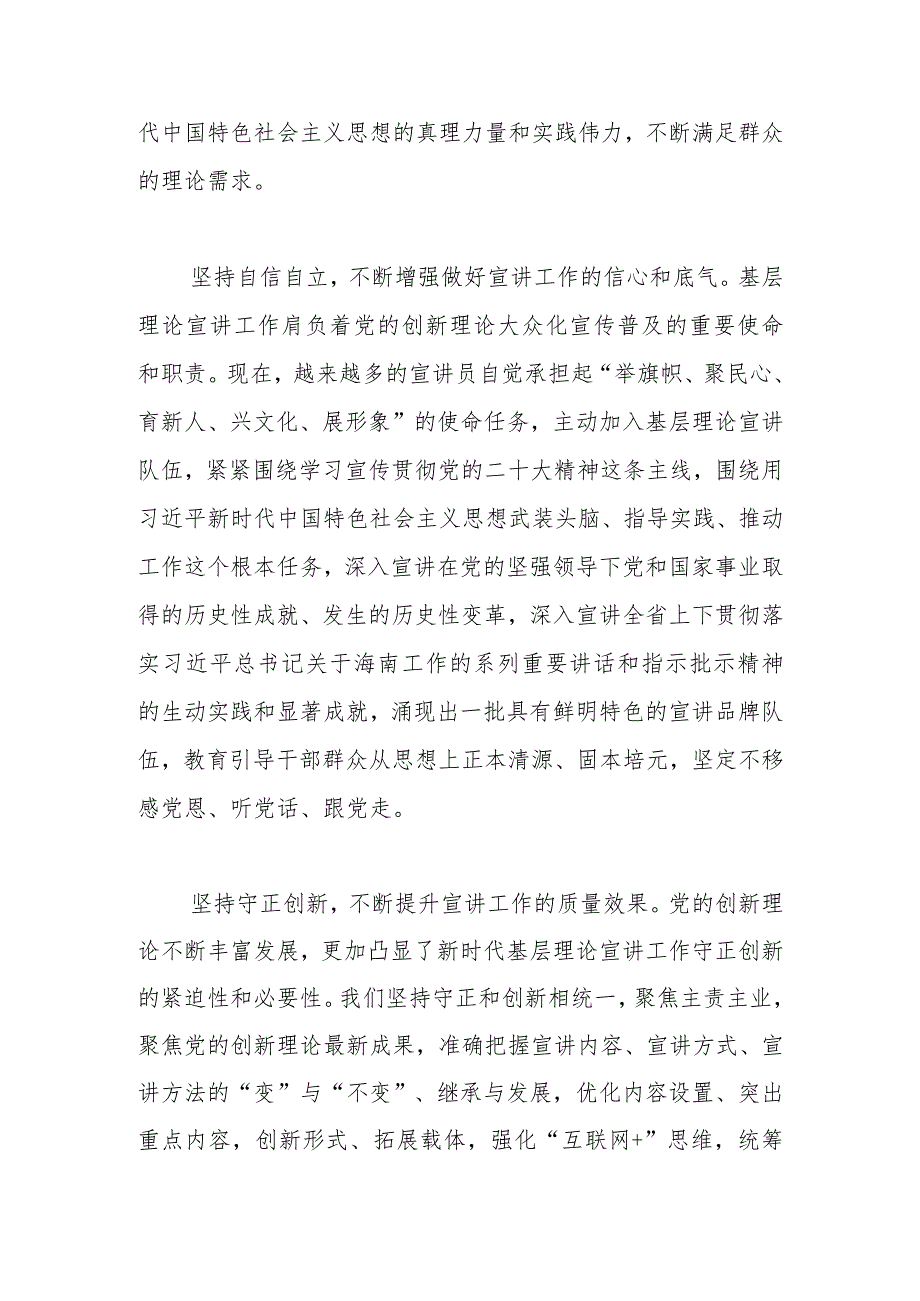 代中国特色社会主义思想的真理力量和实践伟力，不断满足群众的理论需求。

坚持自信自立，不断增强做好宣讲工作的信心和底气。基层理论宣讲工作肩负着党的创新理论大众化宣传普及的重要使命和职责。现在，越来越多的宣讲员自觉承担起“举旗帜、聚民心、育新人、兴文化、展形象”的使命任务，主动加入基层理论宣讲队伍，紧紧围绕学习宣传贯彻党的二十大精神这条主线，围绕用习近平新时代中国特色社会主义思想武装头脑、指导实践、推动工作这个根本任务，深入宣讲在党的坚强领导下党和国家事业取得的历史性成就、发生的历史性变革，深入宣讲全省上下贯彻落实习近平总书记关于海南工作的系列重要讲话和指示批示精神的生动实践和显著成就，涌现出一批具有鲜明特色的宣讲品牌队伍，教育引导干部群众从思想上正本清源、固本培元，坚定不移感党恩、听党话、跟党走。

坚持守正创新，不断提升宣讲工作的质量效果。党的创新理论不断丰富发展，更加凸显了新时代基层理论宣讲工作守正创新的紧迫性和必要性。我们坚持守正和创新相统一，聚焦主责主业，聚焦党的创新理论最新成果，准确把握宣讲内容、宣讲方式、宣讲方法的“变”与“不变”、继承与发展，优化内容设置、突出重点内容，创新形式、拓展载体，强化“互联网+”思维，统筹